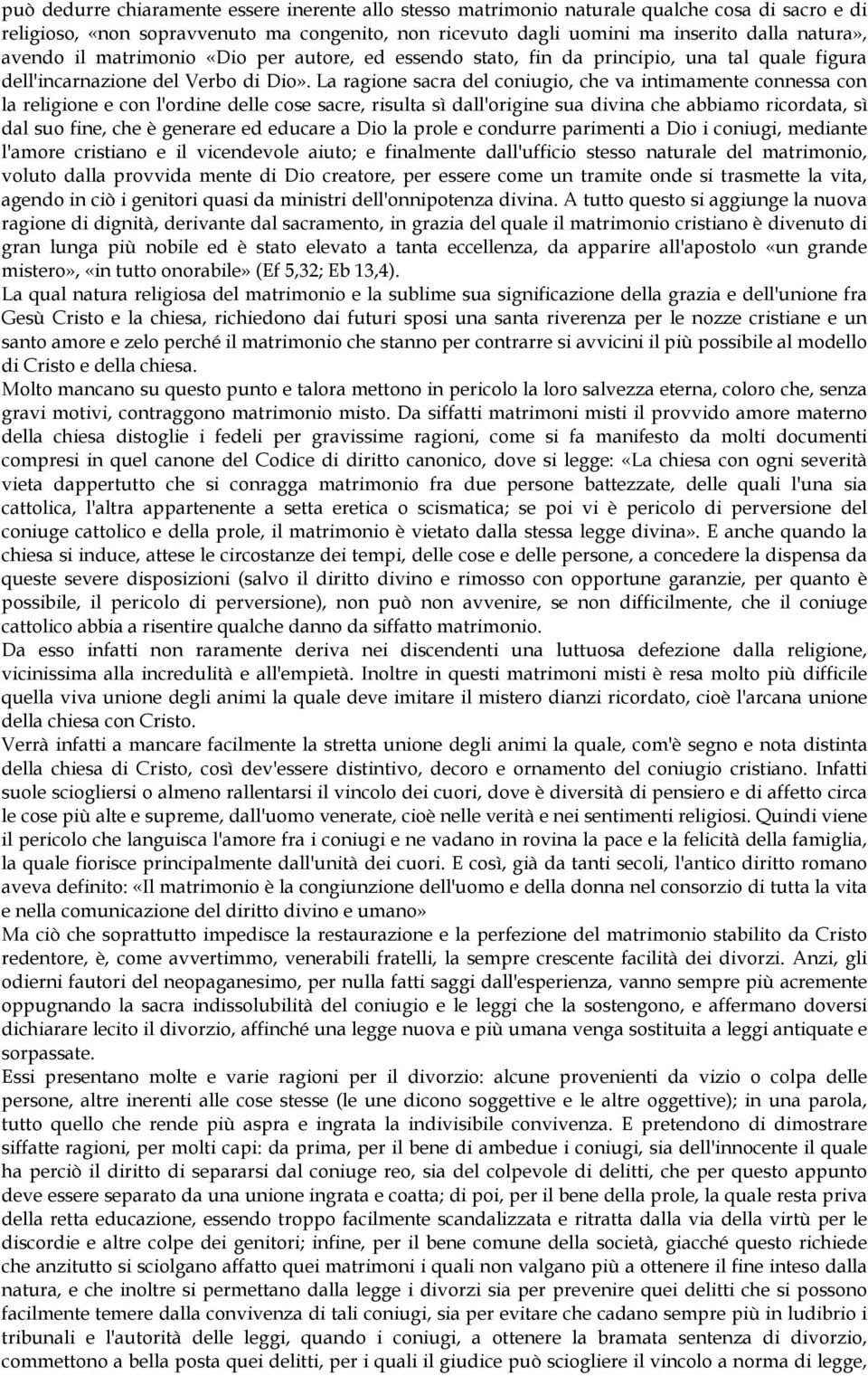 può dedurre chiaramente essere inerente allo stesso matrimonio naturale qualche cosa di sacro e di religioso, «non sopravvenuto ma congenito, non ricevuto dagli uomini ma inserito dalla natura», avendo il matrimonio «Dio per autore, ed essendo stato, fin da principio, una tal quale figura dell'incarnazione del Verbo di Dio». La ragione sacra del coniugio, che va intimamente connessa con la religione e con l'ordine delle cose sacre, risulta sì dall'origine sua divina che abbiamo ricordata, sì dal suo fine, che è generare ed educare a Dio la prole e condurre parimenti a Dio i coniugi, mediante l'amore cristiano e il vicendevole aiuto; e finalmente dall'ufficio stesso naturale del matrimonio, voluto dalla provvida mente di Dio creatore, per essere come un tramite onde si trasmette la vita, agendo in ciò i genitori quasi da ministri dell'onnipotenza divina. A tutto questo si aggiunge la nuova ragione di dignità, derivante dal sacramento, in grazia del quale il matrimonio cristiano è divenuto di gran lunga più nobile ed è stato elevato a tanta eccellenza, da apparire all'apostolo «un grande mistero», «in tutto onorabile» (Ef 5,32; Eb 13,4).
La qual natura religiosa del matrimonio e la sublime sua significazione della grazia e dell'unione fra Gesù Cristo e la chiesa, richiedono dai futuri sposi una santa riverenza per le nozze cristiane e un santo amore e zelo perché il matrimonio che stanno per contrarre si avvicini il più possibile al modello di Cristo e della chiesa.
Molto mancano su questo punto e talora mettono in pericolo la loro salvezza eterna, coloro che, senza gravi motivi, contraggono matrimonio misto. Da siffatti matrimoni misti il provvido amore materno della chiesa distoglie i fedeli per gravissime ragioni, come si fa manifesto da molti documenti compresi in quel canone del Codice di diritto canonico, dove si legge: «La chiesa con ogni severità vieta dappertutto che si conragga matrimonio fra due persone battezzate, delle quali l'una sia cattolica, l'altra appartenente a setta eretica o scismatica; se poi vi è pericolo di perversione del coniuge cattolico e della prole, il matrimonio è vietato dalla stessa legge divina». E anche quando la chiesa si induce, attese le circostanze dei tempi, delle cose e delle persone, a concedere la dispensa da queste severe disposizioni (salvo il diritto divino e rimosso con opportune garanzie, per quanto è possibile, il pericolo di perversione), non può non avvenire, se non difficilmente, che il coniuge cattolico abbia a risentire qualche danno da siffatto matrimonio.
Da esso infatti non raramente deriva nei discendenti una luttuosa defezione dalla religione, vicinissima alla incredulità e all'empietà. Inoltre in questi matrimoni misti è resa molto più difficile quella viva unione degli animi la quale deve imitare il mistero dianzi ricordato, cioè l'arcana unione della chiesa con Cristo.
Verrà infatti a mancare facilmente la stretta unione degli animi la quale, com'è segno e nota distinta della chiesa di Cristo, così dev'essere distintivo, decoro e ornamento del coniugio cristiano. Infatti suole sciogliersi o almeno rallentarsi il vincolo dei cuori, dove è diversità di pensiero e di affetto circa le cose più alte e supreme, dall'uomo venerate, cioè nelle verità e nei sentimenti religiosi. Quindi viene il pericolo che languisca l'amore fra i coniugi e ne vadano in rovina la pace e la felicità della famiglia, la quale fiorisce principalmente dall'unità dei cuori. E così, già da tanti secoli, l'antico diritto romano aveva definito: «Il matrimonio è la congiunzione dell'uomo e della donna nel consorzio di tutta la vita e nella comunicazione del diritto divino e umano»
Ma ciò che soprattutto impedisce la restaurazione e la perfezione del matrimonio stabilito da Cristo redentore, è, come avvertimmo, venerabili fratelli, la sempre crescente facilità dei divorzi. Anzi, gli odierni fautori del neopaganesimo, per nulla fatti saggi dall'esperienza, vanno sempre più acremente oppugnando la sacra indissolubilità del coniugio e le leggi che la sostengono, e affermano doversi dichiarare lecito il divorzio, affinché una legge nuova e più umana venga sostituita a leggi antiquate e sorpassate.
Essi presentano molte e varie ragioni per il divorzio: alcune provenienti da vizio o colpa delle persone, altre inerenti alle cose stesse (le une dicono soggettive e le altre oggettive); in una parola, tutto quello che rende più aspra e ingrata la indivisibile convivenza. E pretendono di dimostrare siffatte ragioni, per molti capi: da prima, per il bene di ambedue i coniugi, sia dell'innocente il quale ha perciò il diritto di separarsi dal coniuge reo, sia del colpevole di delitti, che per questo appunto deve essere separato da una unione ingrata e coatta; di poi, per il bene della prole, la quale resta priva della retta educazione, essendo troppo facilmente scandalizzata e ritratta dalla via della virtù per le discordie e altre colpe dei genitori; infine, per il bene comune della società, giacché questo richiede che anzitutto si sciolgano affatto quei matrimoni i quali non valgano più a ottenere il fine inteso dalla natura, e che inoltre si permettano dalla legge i divorzi sia per prevenire quei delitti che si possono facilmente temere dalla convivenza di tali coniugi, sia per evitare che cadano sempre più in ludibrio i tribunali e l'autorità delle leggi, quando i coniugi, a ottenere la bramata sentenza di divorzio, commettono a bella posta quei delitti, per i quali il giudice può sciogliere il vincolo a norma di legge,